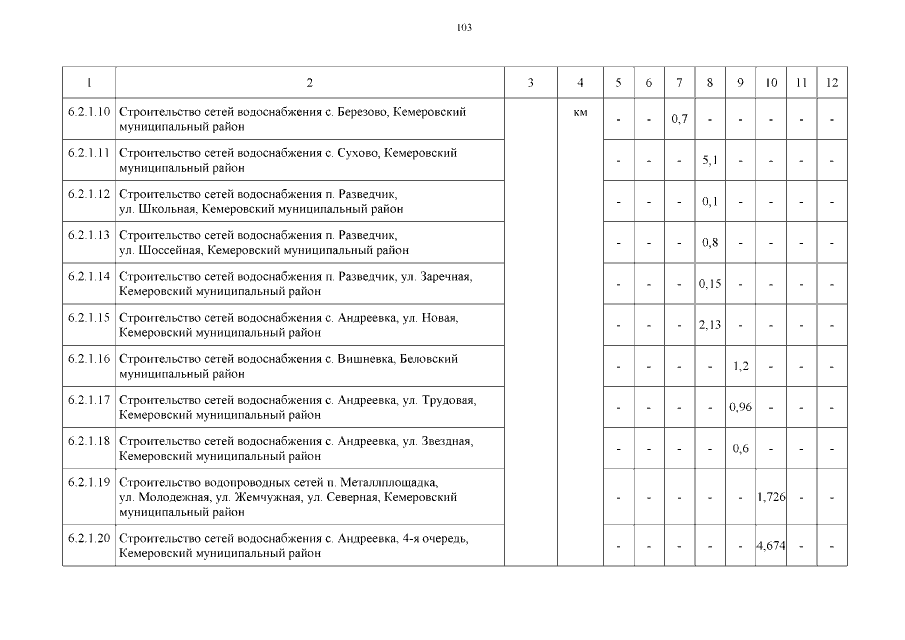 103

| 1 | 2 | 3 | 4 | 5 | 6 | 7 | 8 | 9 | 10 | 11 | 12 |
|---|---|---|---|---|---|---|---|---|---|---|---|
| 6.2.1.10 | Строительство сетей водоснабжения с. Березово, Кемеровский муниципальный район | | км | - | - | 0,7 | - | - | - | - | - |
| 6.2.1.11 | Строительство сетей водоснабжения с. Сухово, Кемеровский муниципальный район | | | - | - | - | 5,1 | - | - | - | - |
| 6.2.1.12 | Строительство сетей водоснабжения п. Разведчик, ул. Школьная, Кемеровский муниципальный район | | | - | - | - | 0,1 | - | - | - | - |
| 6.2.1.13 | Строительство сетей водоснабжения п. Разведчик, ул. Шоссейная, Кемеровский муниципальный район | | | - | - | - | 0,8 | - | - | - | - |
| 6.2.1.14 | Строительство сетей водоснабжения п. Разведчик, ул. Заречная, Кемеровский муниципальный район | | | - | - | - | 0,15 | - | - | - | - |
| 6.2.1.15 | Строительство сетей водоснабжения с. Андреевка, ул. Новая, Кемеровский муниципальный район | | | - | - | - | 2,13 | - | - | - | - |
| 6.2.1.16 | Строительство сетей водоснабжения с. Вишневка, Беловский муниципальный район | | | - | - | - | - | 1,2 | - | - | - |
| 6.2.1.17 | Строительство сетей водоснабжения с. Андреевка, ул. Трудовая, Кемеровский муниципальный район | | | - | - | - | - | 0,96 | - | - | - |
| 6.2.1.18 | Строительство сетей водоснабжения с. Андреевка, ул. Звездная, Кемеровский муниципальный район | | | - | - | - | - | 0,6 | - | - | - |
| 6.2.1.19 | Строительство водопроводных сетей п. Металлплощадка, ул. Молодежная, ул. Жемчужная, ул. Северная, Кемеровский муниципальный район | | | - | - | - | - | - | 1,726 | - | - |
| 6.2.1.20 | Строительство сетей водоснабжения с. Андреевка, 4-я очередь, Кемеровский муниципальный район | | | - | - | - | - | - | 4,674 | - | - |